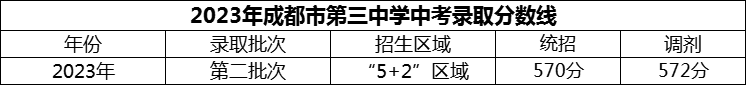 2023年成都市第三中学中考录取分数线

| 年份 | 录取批次 | 招生区域 | 统招 | 调剂 |
|---|---|---|---|---|
| 2023年 | 第二批次 | “5+2”区域 | 570分 | 572分 |